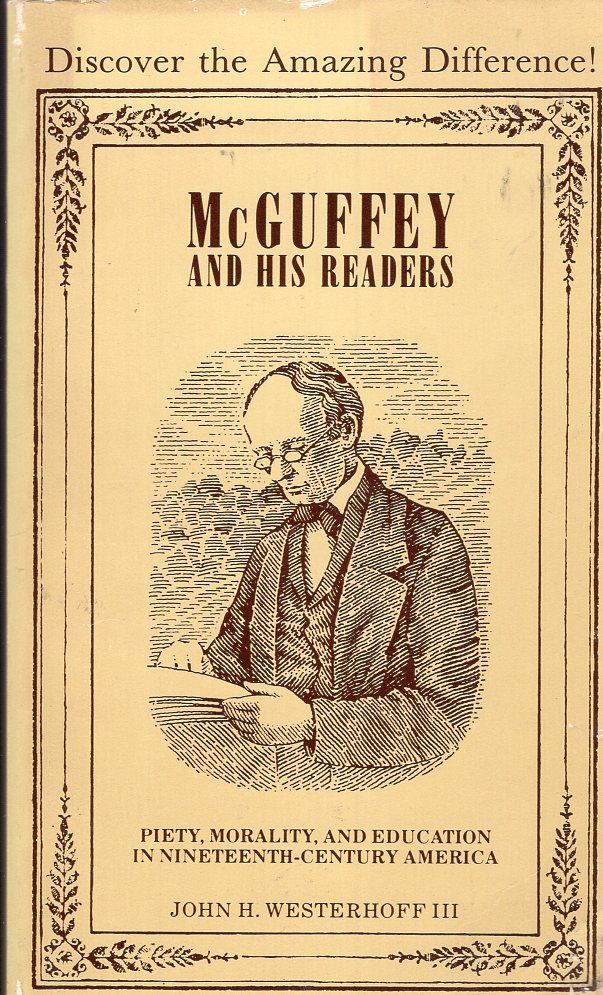 Discover the Amazing Difference!

McGUFFEY
AND HIS READERS

PIETY, MORALITY, AND EDUCATION
IN NINETEENTH-CENTURY AMERICA

JOHN H. WESTERHOFF III